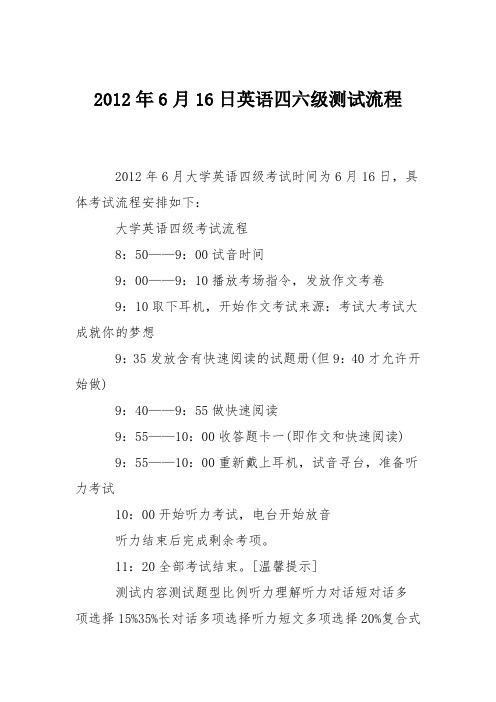 2012年6月16日英语四六级测试流程

2012年6月大学英语四级考试时间为6月16日，具体考试流程安排如下：

大学英语四级考试流程

8：50——9：00试音时间

9：00——9：10播放考场指令，发放作文考卷

9：10取下耳机，开始作文考试来源：考试大考试大成就你的梦想

9：35发放含有快速阅读的试题册(但9：40才允许开始做)

9：40——9：55做快速阅读

9：55——10：00收答题卡一(即作文和快速阅读)

9：55——10：00重新戴上耳机，试音寻台，准备听力考试

10：00开始听力考试，电台开始放音

听力结束后完成剩余考项。

11：20全部考试结束。[温馨提示]

测试内容测试题型比例听力理解听力对话短对话多项选择15%35%长对话多项选择听力短文多项选择20%复合式